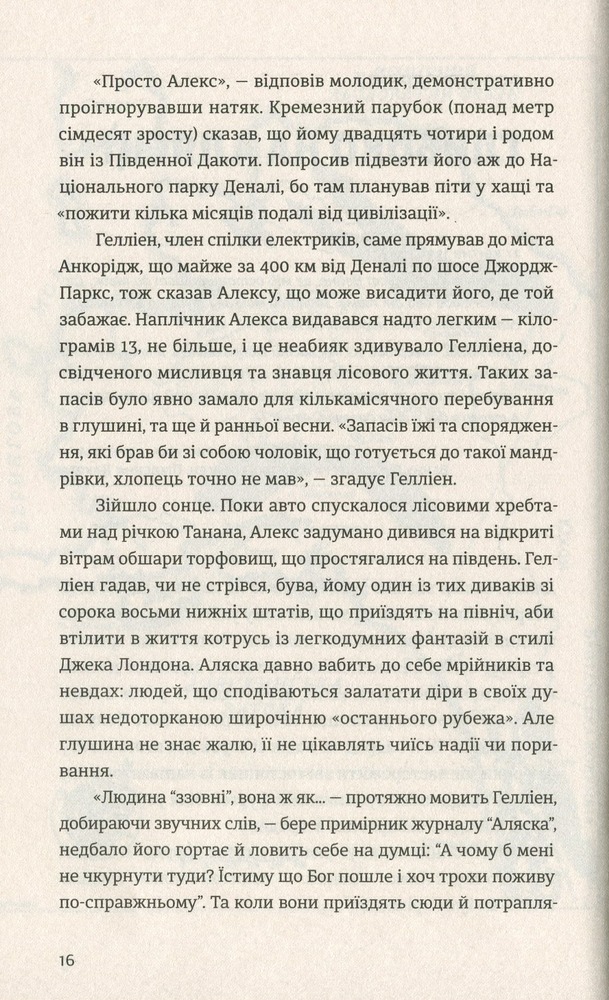 «Просто Алекс», — відповів молодик, демонстративно проігнорувавши натяк. Кремезний парубок (понад метр сімдесят зросту) сказав, що йому двадцять чотири і родом він із Південної Дакоти. Попросив підвезти його аж до Національного парку Деналі, бо там планував піти у хащі та «пожити кілька місяців подалі від цивілізації».

Гелліен, член спілки електриків, саме прямував до міста Анкорідж, що майже за 400 км від Деналі по шосе Джордж-Паркс, тож сказав Алексу, що може висадити його, де той забажає. Наплічник Алекса видавався надто легким — кілограмів 13, не більше, і це неабияк здивувало Гелліена, досвідченого мисливця та знавця лісового життя. Таких запасів було явно замало для кількамісячного перебування в глушині, та ще й ранньої весни. «Запасів їжі та спорядження, які брав би зі собою чоловік, що готується до такої мандрівки, хлопець точно не мав», — згадує Гелліен.

Зійшло сонце. Поки авто спускалося лісовими хребтами над річкою Танана, Алекс задумано дивився на відкриті вітрам обшари торфовищ, що простягалися на південь. Гелліен гадав, чи не стрівся, бува, йому один із тих диваків зі сорока восьми нижніх штатів, що приїздять на північ, аби втілити в життя котрусь із легкодумних фантазій в стилі Джека Лондона. Аляска давно вабить до себе мрійників та невдах: людей, що сподіваються залатати діри в своїх душах недоторканою широчінню «останнього рубежа». Але глушина не знає жалю, її не цікавлять чиїсь надії чи поривання.

«Людина "ззовні", вона ж як... — протяжно мовить Гелліен, добираючи звучних слів, — бере примірник журналу "Аляска", недбало його гортає й ловить себе на думці: "А чому б мені не чкурнути туди? Їстиму що Бог пошле і хоч трохи поживу по-справжньому". Та коли вони приїздять сюди й потрапля-

16